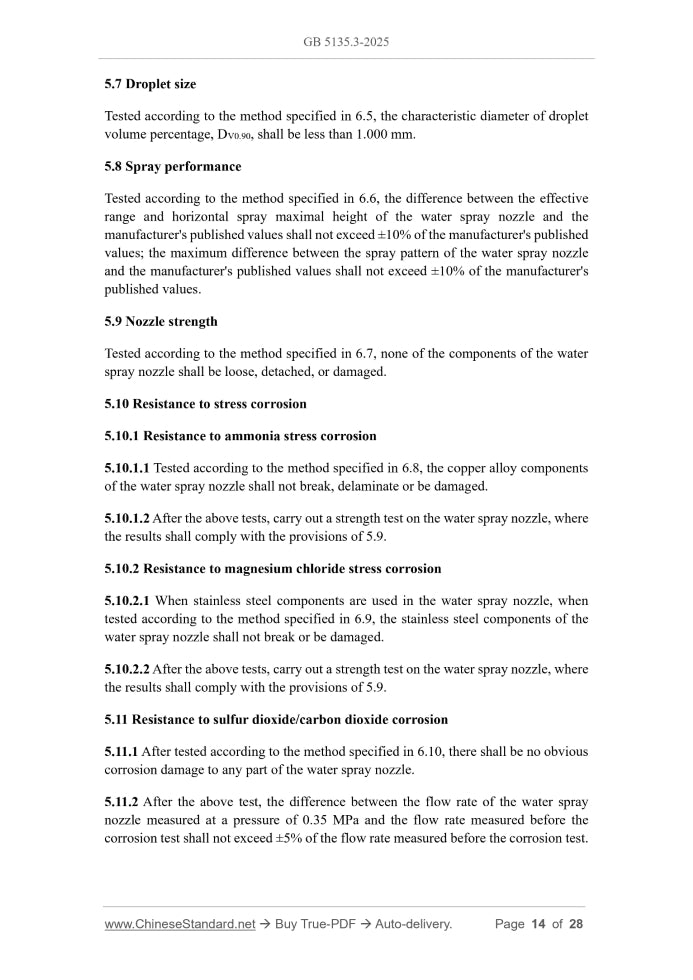 GB 5135.3-2025

5.7 Droplet size

Tested according to the method specified in 6.5, the characteristic diameter of droplet volume percentage, $D_{V0.90}$, shall be less than 1.000 mm.

5.8 Spray performance

Tested according to the method specified in 6.6, the difference between the effective range and horizontal spray maximal height of the water spray nozzle and the manufacturer's published values shall not exceed ±10% of the manufacturer's published values; the maximum difference between the spray pattern of the water spray nozzle and the manufacturer's published values shall not exceed ±10% of the manufacturer's published values.

5.9 Nozzle strength

Tested according to the method specified in 6.7, none of the components of the water spray nozzle shall be loose, detached, or damaged.

5.10 Resistance to stress corrosion

5.10.1 Resistance to ammonia stress corrosion

5.10.1.1 Tested according to the method specified in 6.8, the copper alloy components of the water spray nozzle shall not break, delaminate or be damaged.

5.10.1.2 After the above tests, carry out a strength test on the water spray nozzle, where the results shall comply with the provisions of 5.9.

5.10.2 Resistance to magnesium chloride stress corrosion

5.10.2.1 When stainless steel components are used in the water spray nozzle, when tested according to the method specified in 6.9, the stainless steel components of the water spray nozzle shall not break or be damaged.

5.10.2.2 After the above tests, carry out a strength test on the water spray nozzle, where the results shall comply with the provisions of 5.9.

5.11 Resistance to sulfur dioxide/carbon dioxide corrosion

5.11.1 After tested according to the method specified in 6.10, there shall be no obvious corrosion damage to any part of the water spray nozzle.

5.11.2 After the above test, the difference between the flow rate of the water spray nozzle measured at a pressure of 0.35 MPa and the flow rate measured before the corrosion test shall not exceed ±5% of the flow rate measured before the corrosion test.

www.ChineseStandard.net → Buy True-PDF → Auto-delivery. Page 14 of 28